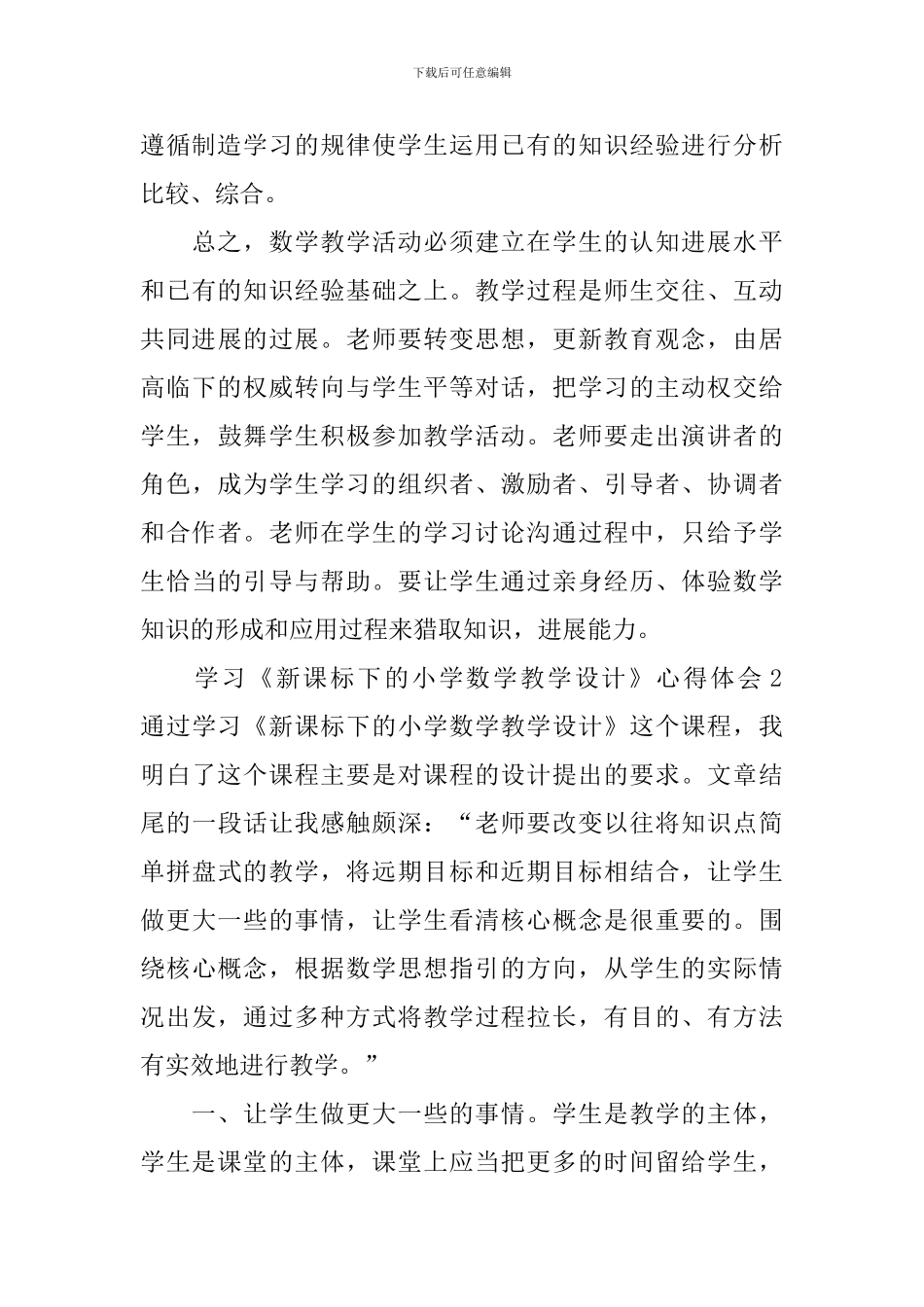 下载后可任意编辑

遵循制造学习的规律使学生运用已有的知识经验进行分析比较、综合。

总之，数学教学活动必须建立在学生的认知进展水平和已有的知识经验基础之上。教学过程是师生交往、互动共同进展的过展。老师要转变思想，更新教育观念，由居高临下的权威转向与学生平等对话，把学习的主动权交给学生，鼓舞学生积极参加教学活动。老师要走出演讲者的角色，成为学生学习的组织者、激励者、引导者、协调者和合作者。老师在学生的学习讨论沟通过程中，只给予学生恰当的引导与帮助。要让学生通过亲身经历、体验数学知识的形成和应用过程来猎取知识，进展能力。

学习《新课标下的小学数学教学设计》心得体会2 通过学习《新课标下的小学数学教学设计》这个课程，我明白了这个课程主要是对课程的设计提出的要求。文章结尾的一段话让我感触颇深：“老师要改变以往将知识点简单拼盘式的教学，将远期目标和近期目标相结合，让学生做更大一些的事情，让学生看清核心概念是很重要的。围绕核心概念，根据数学思想指引的方向，从学生的实际情况出发，通过多种方式将教学过程拉长，有目的、有方法有实效地进行教学。”

一、让学生做更大一些的事情。学生是教学的主体，学生是课堂的主体，课堂上应当把更多的时间留给学生，